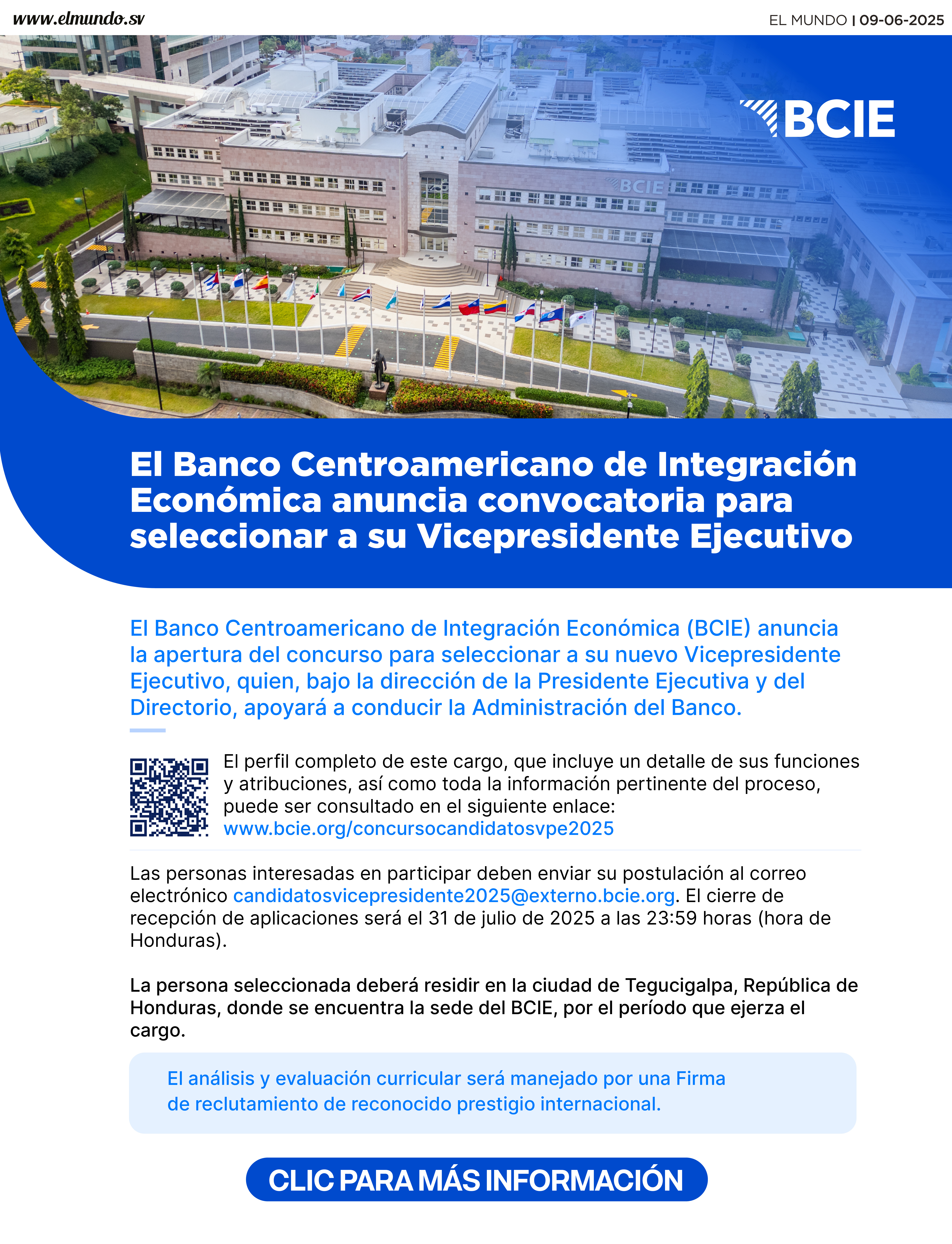 www.elmundo.sv

EL MUNDO | 09-06-2025

BCIE

BCIE

El Banco Centroamericano de Integración Económica anuncia convocatoria para seleccionar a su Vicepresidente Ejecutivo

El Banco Centroamericano de Integración Económica (BCIE) anuncia la apertura del concurso para seleccionar a su nuevo Vicepresidente Ejecutivo, quien, bajo la dirección de la Presidente Ejecutiva y del Directorio, apoyará a conducir la Administración del Banco.

El perfil completo de este cargo, que incluye un detalle de sus funciones y atribuciones, así como toda la información pertinente del proceso, puede ser consultado en el siguiente enlace: www.bcie.org/concursocandidatosvpe2025

Las personas interesadas en participar deben enviar su postulación al correo electrónico candidatosvicepresidente2025@externo.bcie.org. El cierre de recepción de aplicaciones será el 31 de julio de 2025 a las 23:59 horas (hora de Honduras).

La persona seleccionada deberá residir en la ciudad de Tegucigalpa, República de Honduras, donde se encuentra la sede del BCIE, por el período que ejerza el cargo.

El análisis y evaluación curricular será manejado por una Firma de reclutamiento de reconocido prestigio internacional.

CLIC PARA MÁS INFORMACIÓN